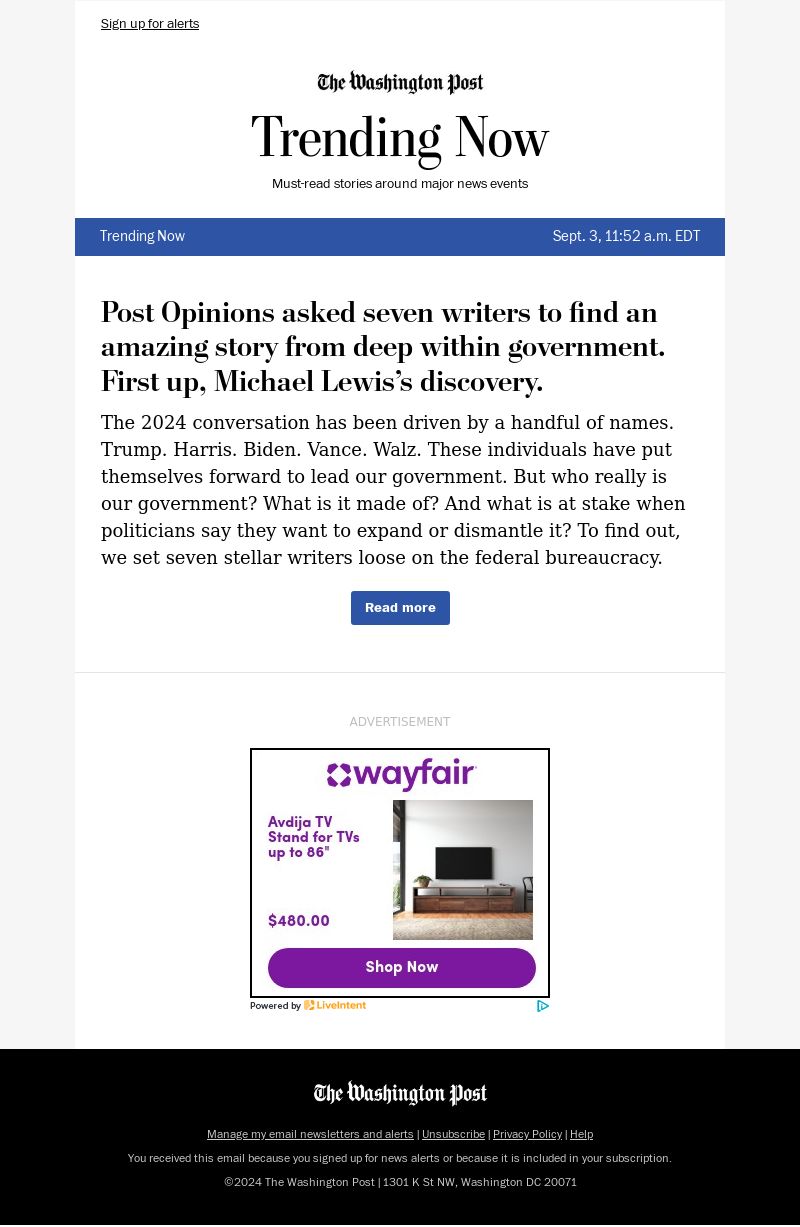 Sign up for alerts

The Washington Post

Trending Now

Must-read stories around major news events

Trending Now

Sept. 3, 11:52 a.m. EDT

Post Opinions asked seven writers to find an amazing story from deep within government. First up, Michael Lewis's discovery.

The 2024 conversation has been driven by a handful of names. Trump. Harris. Biden. Vance. Walz. These individuals have put themselves forward to lead our government. But who really is our government? What is it made of? And what is at stake when politicians say they want to expand or dismantle it? To find out, we set seven stellar writers loose on the federal bureaucracy.

Read more

ADVERTISEMENT

wayfair

Avdija TV Stand for TVs up to 86"

$480.00

Shop Now

Powered by LiveIntent

The Washington Post

Manage my email newsletters and alerts | Unsubscribe | Privacy Policy | Help

You received this email because you signed up for news alerts or because it is included in your subscription.

©2024 The Washington Post | 1301 K St NW, Washington DC 20071